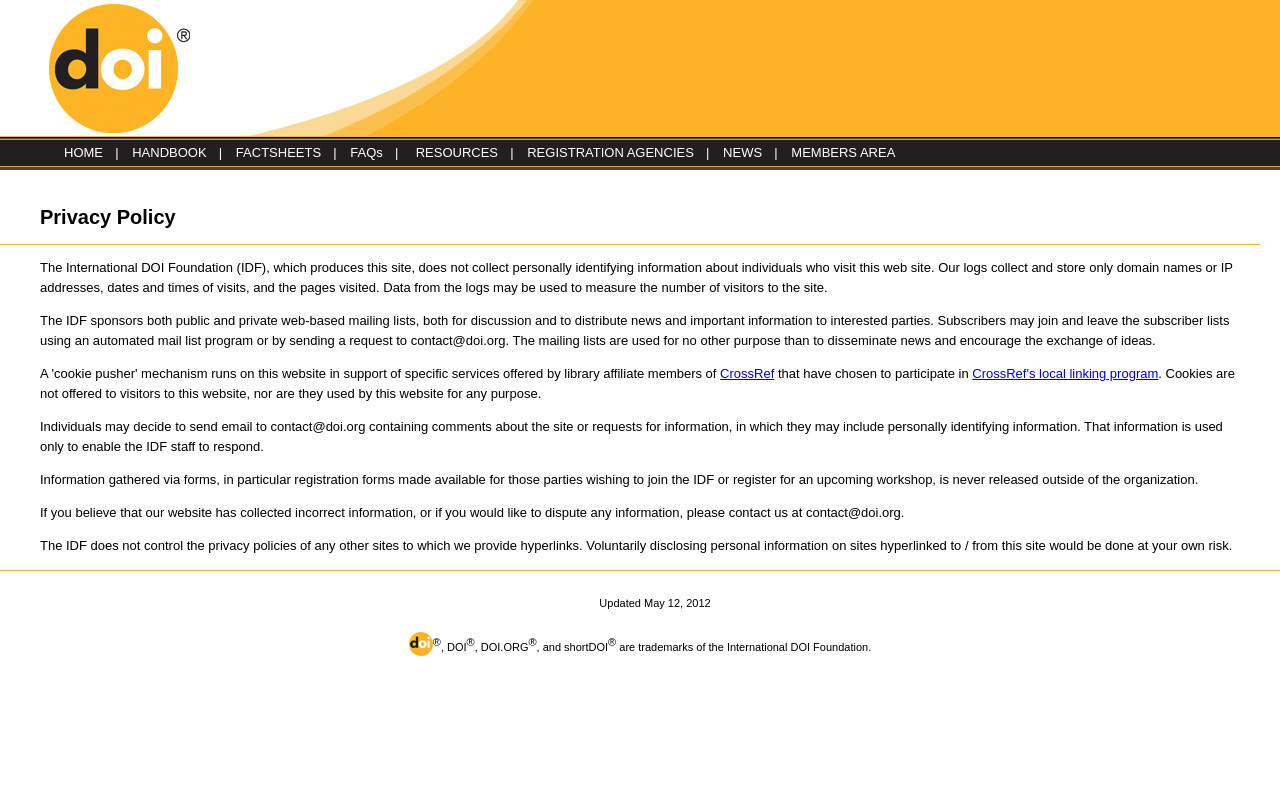 doi®

HOME | HANDBOOK | FACTSHEETS | FAQs | RESOURCES | REGISTRATION AGENCIES | NEWS | MEMBERS AREA

Privacy Policy

The International DOI Foundation (IDF), which produces this site, does not collect personally identifying information about individuals who visit this web site. Our logs collect and store only domain names or IP addresses, dates and times of visits, and the pages visited. Data from the logs may be used to measure the number of visitors to the site.

The IDF sponsors both public and private web-based mailing lists, both for discussion and to distribute news and important information to interested parties. Subscribers may join and leave the subscriber lists using an automated mail list program or by sending a request to contact@doi.org. The mailing lists are used for no other purpose than to disseminate news and encourage the exchange of ideas.

A 'cookie pusher' mechanism runs on this website in support of specific services offered by library affiliate members of CrossRef that have chosen to participate in CrossRef's local linking program. Cookies are not offered to visitors to this website, nor are they used by this website for any purpose.

Individuals may decide to send email to contact@doi.org containing comments about the site or requests for information, in which they may include personally identifying information. That information is used only to enable the IDF staff to respond.

Information gathered via forms, in particular registration forms made available for those parties wishing to join the IDF or register for an upcoming workshop, is never released outside of the organization.

If you believe that our website has collected incorrect information, or if you would like to dispute any information, please contact us at contact@doi.org.

The IDF does not control the privacy policies of any other sites to which we provide hyperlinks. Voluntarily disclosing personal information on sites hyperlinked to / from this site would be done at your own risk.

Updated May 12, 2012

doi®, DOI®, DOI.ORG®, and shortDOI® are trademarks of the International DOI Foundation.